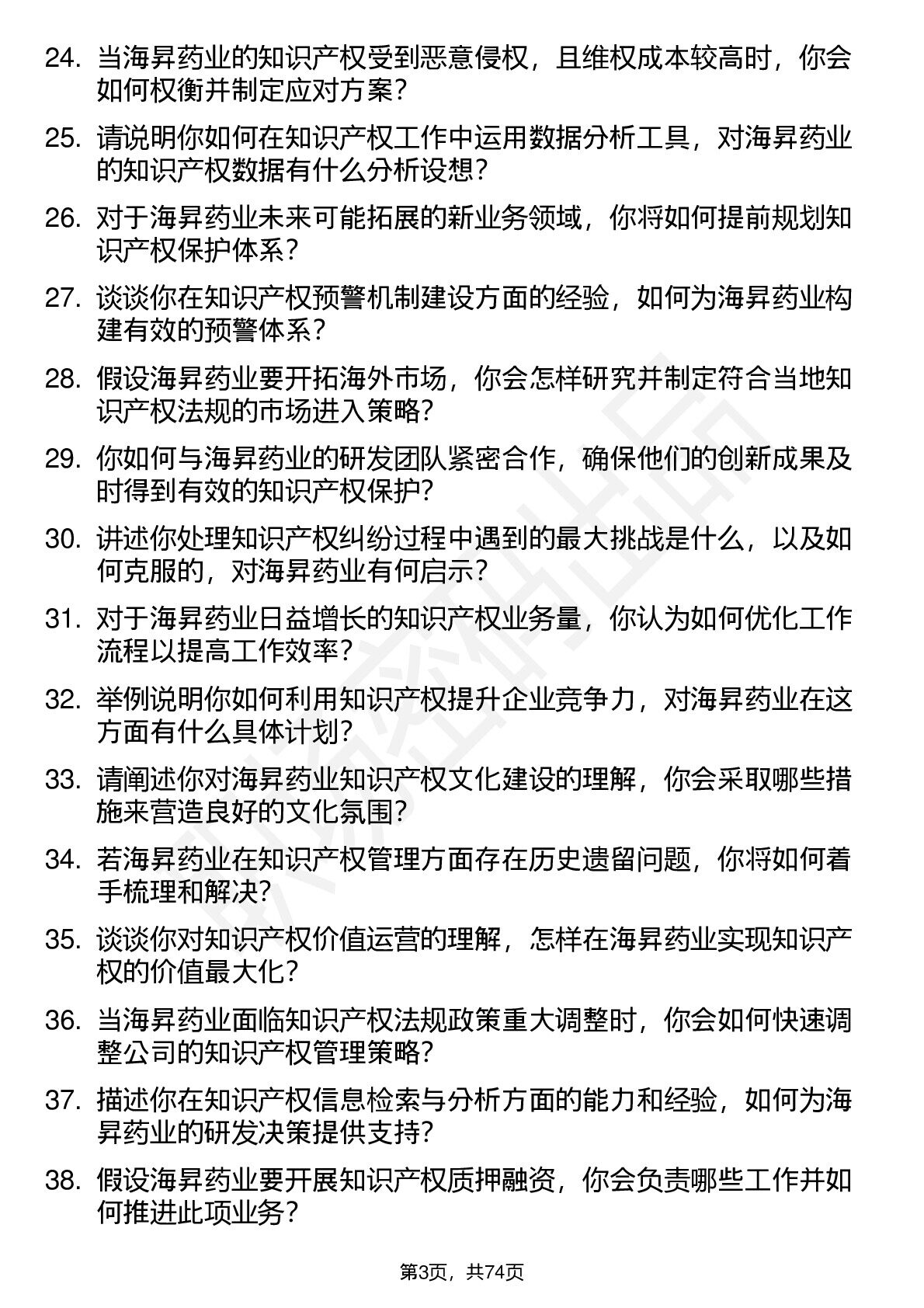 24. 当海昇药业的知识产权受到恶意侵权，且维权成本较高时，你会如何权衡并制定应对方案？

25. 请说明你如何在知识产权工作中运用数据分析工具，对海昇药业的知识产权数据有什么分析设想？

26. 对于海昇药业未来可能拓展的新业务领域，你将如何提前规划知识产权保护体系？

27. 谈谈你在知识产权预警机制建设方面的经验，如何为海昇药业构建有效的预警体系？

28. 假设海昇药业要开拓海外市场，你会怎样研究并制定符合当地知识产权法规的市场进入策略？

29. 你如何与海昇药业的研发团队紧密合作，确保他们的创新成果及时得到有效的知识产权保护？

30. 讲述你处理知识产权纠纷过程中遇到的最大挑战是什么，以及如何克服的，对海昇药业有何启示？

31. 对于海昇药业日益增长的知识产权业务量，你认为如何优化工作流程以提高工作效率？

32. 举例说明你如何利用知识产权提升企业竞争力，对海昇药业在这方面有什么具体计划？

33. 请阐述你对海昇药业知识产权文化建设的理解，你会采取哪些措施来营造良好的文化氛围？

34. 若海昇药业在知识产权管理方面存在历史遗留问题，你将如何着手梳理和解决？

35. 谈谈你对知识产权价值运营的理解，怎样在海昇药业实现知识产权的价值最大化？

36. 当海昇药业面临知识产权法规政策重大调整时，你会如何快速调整公司的知识产权管理策略？

37. 描述你在知识产权信息检索与分析方面的能力和经验，如何为海昇药业的研发决策提供支持？

38. 假设海昇药业要开展知识产权质押融资，你会负责哪些工作并如何推进此项业务？

第3页，共74页